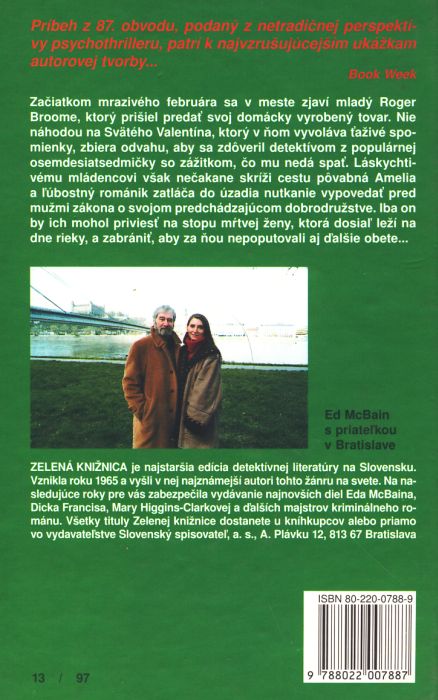 Príbeh z 87. obvodu, podaný z netradičnej perspektívy psychothrilleru, patrí k najvzrušujúcejším ukážkam autorovej tvorby...

Book Week

Začiatkom mrazivého februára sa v meste zjaví mladý Roger Broome, ktorý prišiel predať svoj domácky vyrobený tovar. Nie náhodou na Svätého Valentína, ktorý v ňom vyvoláva ťaživé spomienky, zbiera odvahu, aby sa zdôveril detektívom z populárnej osemdesiatsedmičky so zážitkom, čo mu nedá spať. Láskychtivému mládencovi však nečakane skríži cestu pôvabná Amelia a ľúbostný románik zatláča do úzadia nutkanie vypovedať pred mužmi zákona o svojom predchádzajúcom dobrodružstve. Iba on by ich mohol priviesť na stopu mŕtvej ženy, ktorá dosiaľ leží na dne rieky, a zabrániť, aby za ňou nepoputovali aj ďalšie obete...

Ed McBain s priateľkou v Bratislave

ZELENÁ KNIŽNICA je najstaršia edícia detektívnej literatúry na Slovensku. Vznikla roku 1965 a vyšli v nej najznámejší autori tohto žánru na svete. Na nasledujúce roky pre vás zabezpečila vydávanie najnovších diel Eda McBaina, Dicka Francisa, Mary Higgins-Clarkovej a ďalších majstrov kriminálneho románu. Všetky tituly Zelenej knižnice dostanete u kníhkupcov alebo priamo vo vydavateľstve Slovenský spisovateľ, a. s., A. Plávku 12, 813 67 Bratislava

ISBN 80-220-0788-9

9 788022 007887

13 / 97